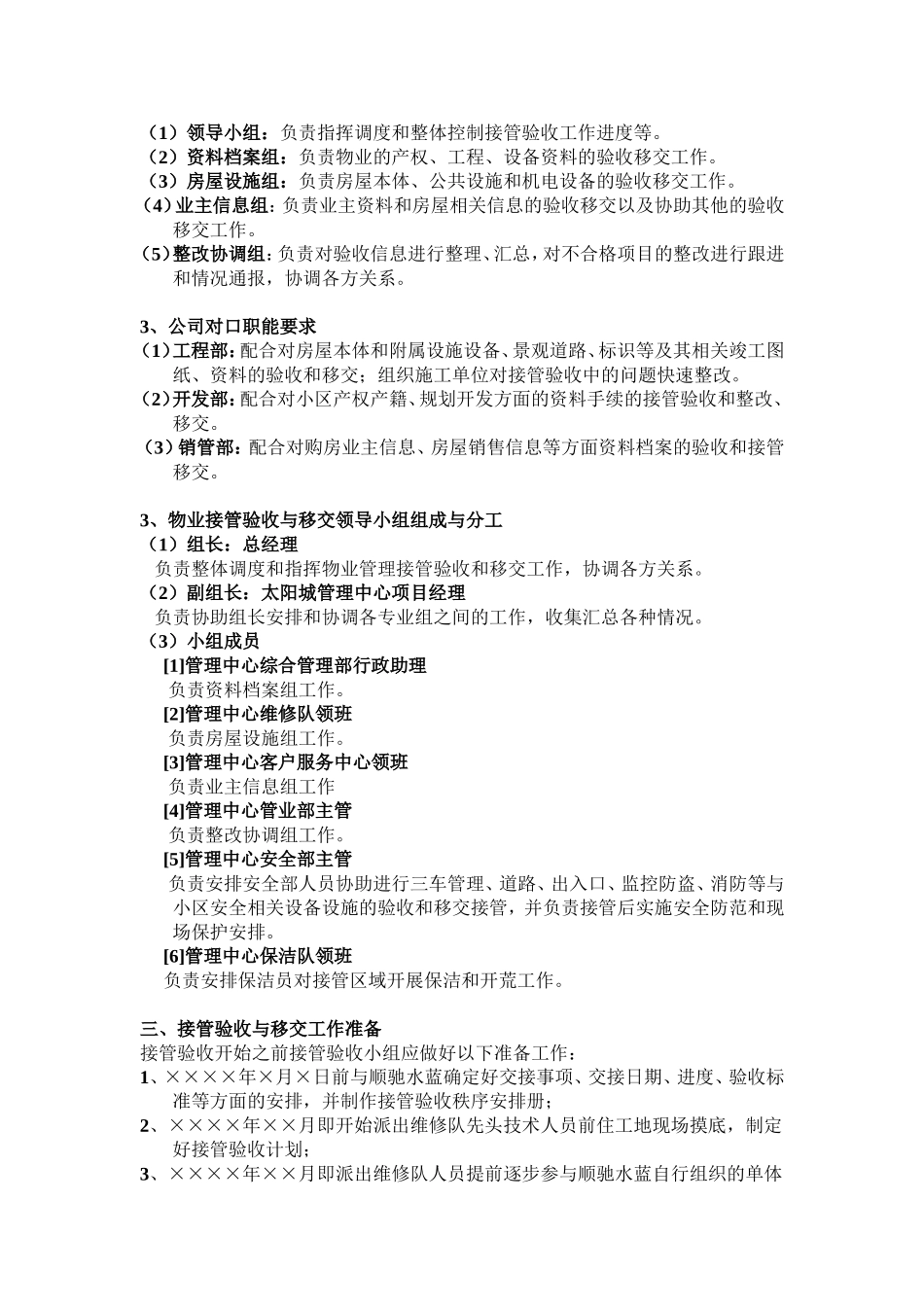 （1）领导小组：负责指挥调度和整体控制接管验收工作进度等。
（2）资料档案组：负责物业的产权、工程、设备资料的验收移交工作。
（3）房屋设施组：负责房屋本体、公共设施和机电设备的验收移交工作。
（4）业主信息组：负责业主资料和房屋相关信息的验收移交以及协助其他的验收移交工作。
（5）整改协调组：负责对验收信息进行整理、汇总，对不合格项目的整改进行跟进和情况通报，协调各方关系。

3、公司对口职能要求
（1）工程部：配合对房屋本体和附属设施设备、景观道路、标识等及其相关竣工图纸、资料的验收和移交；组织施工单位对接管验收中的问题快速整改。
（2）开发部：配合对小区产权产籍、规划开发方面的资料手续的接管验收和整改、移交。
（3）销管部：配合对购房业主信息、房屋销售信息等方面资料档案的验收和接管移交。

3、物业接管验收与移交领导小组组成与分工
（1）组长：总经理
负责整体调度和指挥物业管理接管验收和移交工作，协调各方关系。
（2）副组长：太阳城管理中心项目经理
负责协助组长安排和协调各专业组之间的工作，收集汇总各种情况。
（3）小组成员
[1]管理中心综合管理部行政助理
负责资料档案组工作。
[2]管理中心维修队领班
负责房屋设施组工作。
[3]管理中心客户服务中心领班
负责业主信息组工作
[4]管理中心管业部主管
负责整改协调组工作。
[5]管理中心安全部主管
负责安排安全部人员协助进行三车管理、道路、出入口、监控防盗、消防等与小区安全相关设备设施的验收和移交接管，并负责接管后实施安全防范和现场保护安排。
[6]管理中心保洁队领班
负责安排保洁员对接管区域开展保洁和开荒工作。

三、接管验收与移交工作准备
接管验收开始之前接管验收小组应做好以下准备工作：
1、××××年×月×日前与顺驰水蓝确定好交接事项、交接日期、进度、验收标准等方面的安排，并制作接管验收秩序安排册；
2、××××年××月即开始派出维修队先头技术人员前住工地现场摸底，制定好接管验收计划；
3、××××年××月即派出维修队人员提前逐步参与顺驰水蓝自行组织的单体